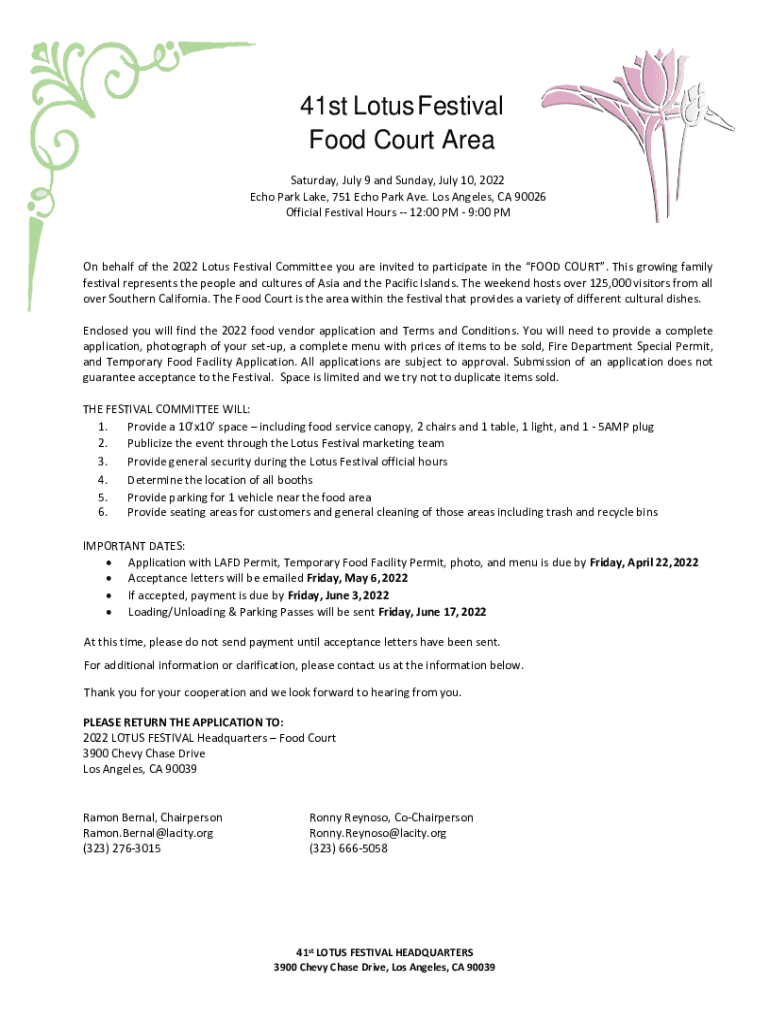 41st Lotus Festival
Food Court Area

Saturday, July 9 and Sunday, July 10, 2022
Echo Park Lake, 751 Echo Park Ave. Los Angeles, CA 90026
Official Festival Hours -- 12:00 PM - 9:00 PM

On behalf of the 2022 Lotus Festival Committee you are invited to participate in the "FOOD COURT". This growing family festival represents the people and cultures of Asia and the Pacific Islands. The weekend hosts over 125,000 visitors from all over Southern California. The Food Court is the area within the festival that provides a variety of different cultural dishes.

Enclosed you will find the 2022 food vendor application and Terms and Conditions. You will need to provide a complete application, photograph of your set-up, a complete menu with prices of items to be sold, Fire Department Special Permit, and Temporary Food Facility Application. All applications are subject to approval. Submission of an application does not guarantee acceptance to the Festival. Space is limited and we try not to duplicate items sold.

THE FESTIVAL COMMITTEE WILL:
1. Provide a 10'x10' space – including food service canopy, 2 chairs and 1 table, 1 light, and 1 - 5AMP plug
2. Publicize the event through the Lotus Festival marketing team
3. Provide general security during the Lotus Festival official hours
4. Determine the location of all booths
5. Provide parking for 1 vehicle near the food area
6. Provide seating areas for customers and general cleaning of those areas including trash and recycle bins

IMPORTANT DATES:
• Application with LAFD Permit, Temporary Food Facility Permit, photo, and menu is due by Friday, April 22, 2022
• Acceptance letters will be emailed Friday, May 6, 2022
• If accepted, payment is due by Friday, June 3, 2022
• Loading/Unloading & Parking Passes will be sent Friday, June 17, 2022

At this time, please do not send payment until acceptance letters have been sent.

For additional information or clarification, please contact us at the information below.

Thank you for your cooperation and we look forward to hearing from you.

PLEASE RETURN THE APPLICATION TO:
2022 LOTUS FESTIVAL Headquarters – Food Court
3900 Chevy Chase Drive
Los Angeles, CA 90039

Ramon Bernal, Chairperson
Ramon.Bernal@lacity.org
(323) 276-3015

Ronny Reynoso, Co-Chairperson
Ronny.Reynoso@lacity.org
(323) 666-5058

41$^{st}$ LOTUS FESTIVAL HEADQUARTERS
3900 Chevy Chase Drive, Los Angeles, CA 90039